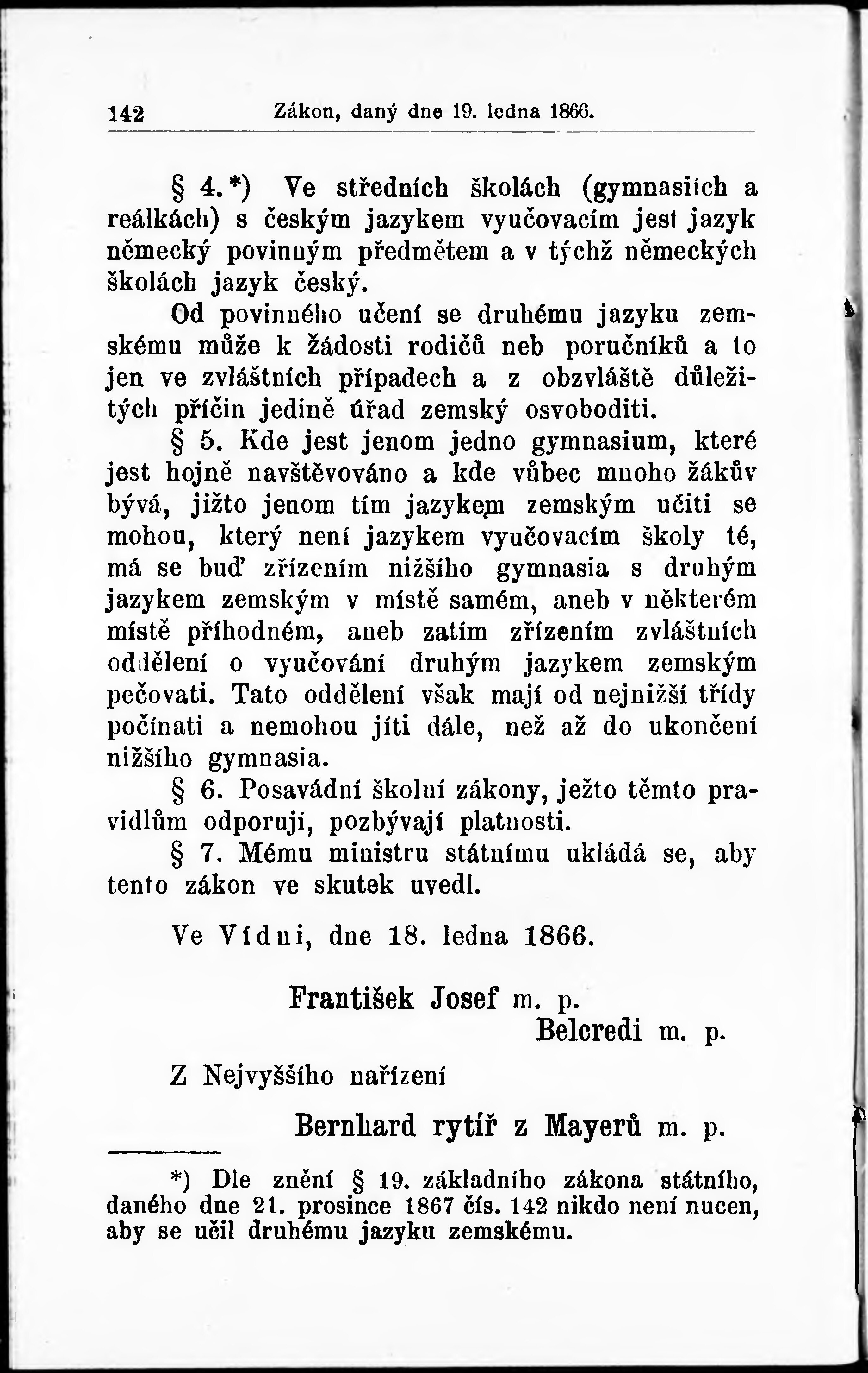 142 Zákon, daný dne 19. ledna 1866.

§ 4.*) Ve středních školách (gymnasiích a reálkách) s českým jazykem vyučovacím jest jazyk německý povinným předmětem a v týchž německých školách jazyk český.

Od povinného učení se druhému jazyku zemskému může k žádosti rodičů neb poručníků a to jen ve zvláštních případech a z obzvláště důležitých příčin jedině úřad zemský osvoboditi.

§ 5. Kde jest jenom jedno gymnasium, které jest hojně navštěvováno a kde vůbec mnoho žákův bývá, jižto jenom tím jazykem zemským učiti se mohou, který není jazykem vyučovacím školy té, má se buď zřízením nižšího gymnasia s druhým jazykem zemským v místě samém, aneb v některém místě příhodném, aneb zatím zřízením zvláštních oddělení o vyučování druhým jazykem zemským pečovati. Tato oddělení však mají od nejnižší třídy počínati a nemohou jíti dále, než až do ukončení nižšího gymnasia.

§ 6. Posavádní školní zákony, ježto těmto pravidlům odporují, pozbývají platnosti.

§ 7. Mému ministru státnímu ukládá se, aby tento zákon ve skutek uvedl.

Ve Vídni, dne 18. ledna 1866.

František Josef m. p.
Belcredi m. p.

Z Nejvyššího nařízení

Bernhard rytíř z Mayerů m. p.

*) Dle znění § 19. základního zákona státního, daného dne 21. prosince 1867 čís. 142 nikdo není nucen, aby se učil druhému jazyku zemskému.